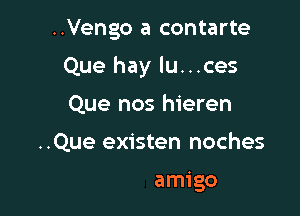 ..Vengo a contarte
Que hay lu...ces
Que nos hieren
..Que existen noches

amigo